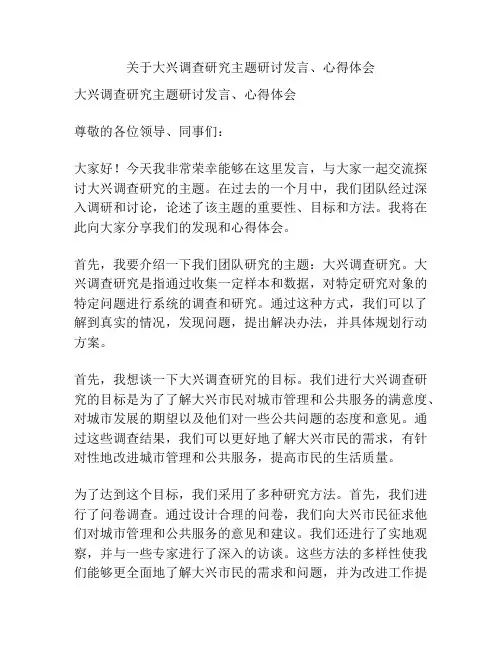 关于大兴调查研究主题研讨发言、心得体会

大兴调查研究主题研讨发言、心得体会

尊敬的各位领导、同事们：

大家好！今天我非常荣幸能够在这里发言，与大家一起交流探讨大兴调查研究的主题。在过去的一个月中，我们团队经过深入调研和讨论，论述了该主题的重要性、目标和方法。我将在此向大家分享我们的发现和心得体会。

首先，我要介绍一下我们团队研究的主题：大兴调查研究。大兴调查研究是指通过收集一定样本和数据，对特定研究对象的特定问题进行系统的调查和研究。通过这种方式，我们可以了解到真实的情况，发现问题，提出解决办法，并具体规划行动方案。

首先，我想谈一下大兴调查研究的目标。我们进行大兴调查研究的目标是为了了解大兴市民对城市管理和公共服务的满意度、对城市发展的期望以及他们对一些公共问题的态度和意见。通过这些调查结果，我们可以更好地了解大兴市民的需求，有针对性地改进城市管理和公共服务，提高市民的生活质量。

为了达到这个目标，我们采用了多种研究方法。首先，我们进行了问卷调查。通过设计合理的问卷，我们向大兴市民征求他们对城市管理和公共服务的意见和建议。我们还进行了实地观察，并与一些专家进行了深入的访谈。这些方法的多样性使我们能够更全面地了解大兴市民的需求和问题，并为改进工作提